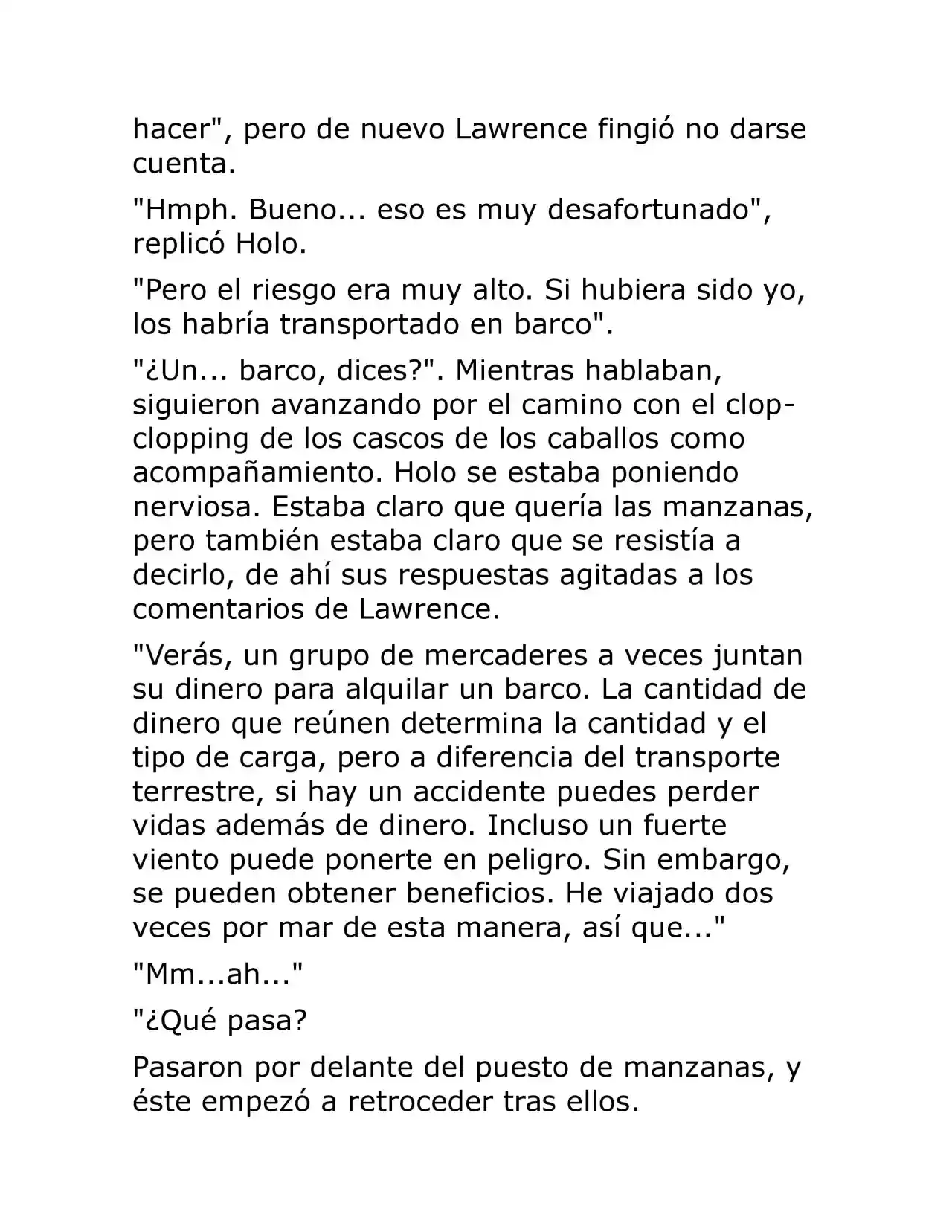 hacer", pero de nuevo Lawrence fingió no darse cuenta.

"Hmph. Bueno... eso es muy desafortunado", replicó Holo.

"Pero el riesgo era muy alto. Si hubiera sido yo, los habría transportado en barco".

"¿Un... barco, dices?". Mientras hablaban, siguieron avanzando por el camino con el clop-clopping de los cascos de los caballos como acompañamiento. Holo se estaba poniendo nerviosa. Estaba claro que quería las manzanas, pero también estaba claro que se resistía a decirlo, de ahí sus respuestas agitadas a los comentarios de Lawrence.

"Verás, un grupo de mercaderes a veces juntan su dinero para alquilar un barco. La cantidad de dinero que reúnen determina la cantidad y el tipo de carga, pero a diferencia del transporte terrestre, si hay un accidente puedes perder vidas además de dinero. Incluso un fuerte viento puede ponerte en peligro. Sin embargo, se pueden obtener beneficios. He viajado dos veces por mar de esta manera, así que..."

"Mm...ah..."

"¿Qué pasa?

Pasaron por delante del puesto de manzanas, y éste empezó a retroceder tras ellos.